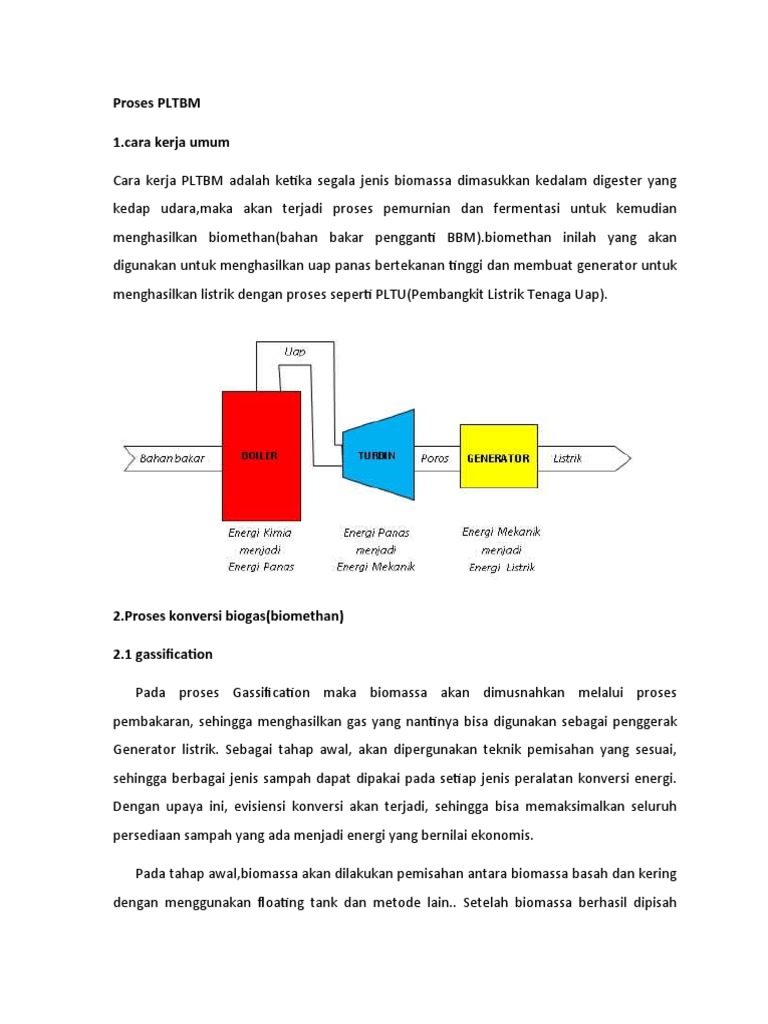 Proses PLTBM

1.cara kerja umum

Cara kerja PLTBM adalah ketika segala jenis biomassa dimasukkan kedalam digester yang kedap udara,maka akan terjadi proses pemurnian dan fermentasi untuk kemudian menghasilkan biomethan(bahan bakar pengganti BBM).biomethan inilah yang akan digunakan untuk menghasilkan uap panas bertekanan tinggi dan membuat generator untuk menghasilkan listrik dengan proses seperti PLTU(Pembangkit Listrik Tenaga Uap).

Uap

Bahan bakar

BOILER

TURBIN

Poros

GENERATOR

Listrik

Energi Kimia menjadi Energi Panas

Energi Panas menjadi Energi Mekanik

Energi Mekanik menjadi Energi Listrik

2.Proses konversi biogas(biomethan)

2.1 gassification

Pada proses Gassification maka biomassa akan dimusnahkan melalui proses pembakaran, sehingga menghasilkan gas yang nantinya bisa digunakan sebagai penggerak Generator listrik. Sebagai tahap awal, akan dipergunakan teknik pemisahan yang sesuai, sehingga berbagai jenis sampah dapat dipakai pada setiap jenis peralatan konversi energi. Dengan upaya ini, evisiensi konversi akan terjadi, sehingga bisa memaksimalkan seluruh persediaan sampah yang ada menjadi energi yang bernilai ekonomis.

Pada tahap awal,biomassa akan dilakukan pemisahan antara biomassa basah dan kering dengan menggunakan floating tank dan metode lain.. Setelah biomassa berhasil dipisah